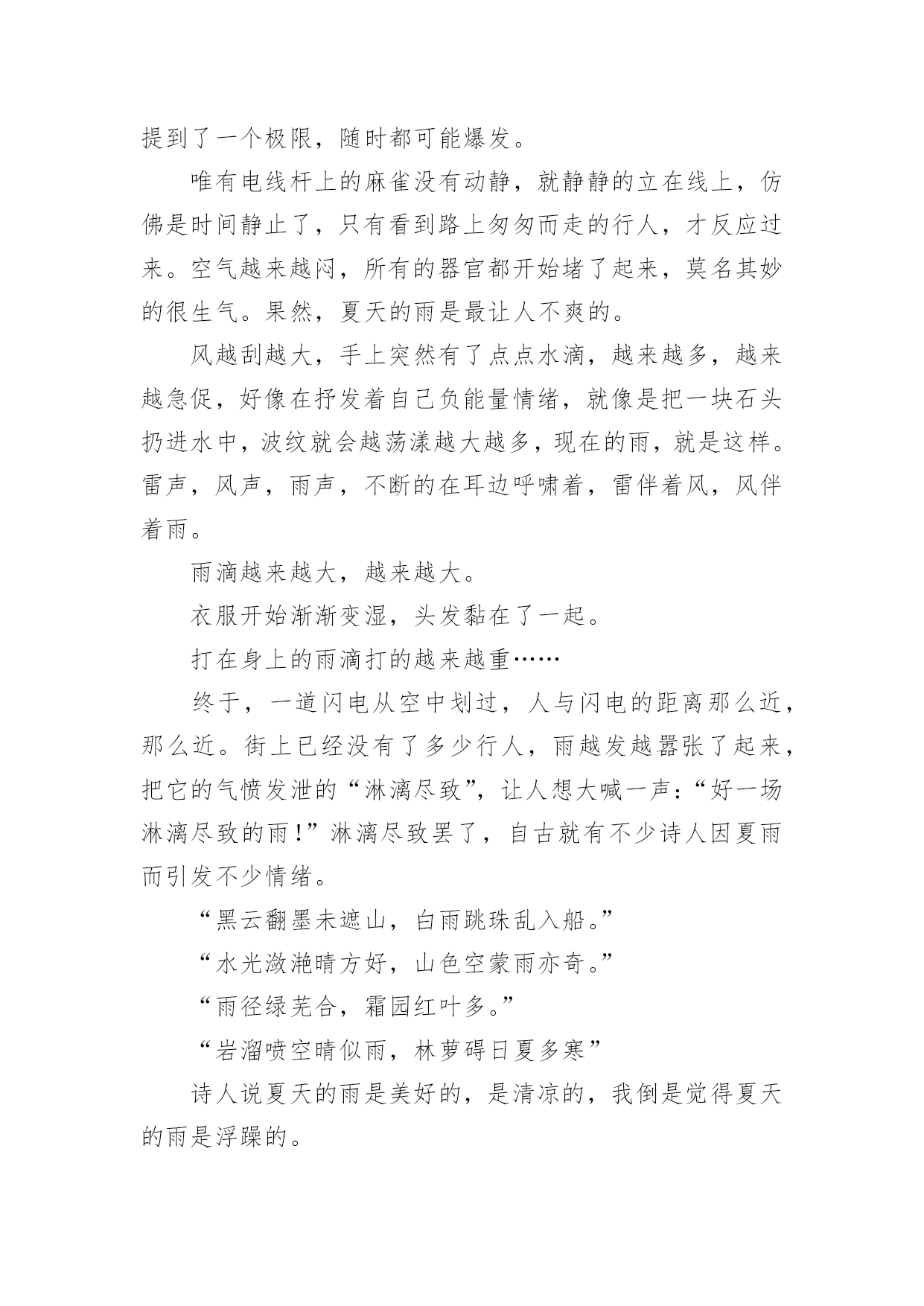 提到了一个极限，随时都可能爆发。

唯有电线杆上的麻雀没有动静，就静静的立在线上，仿佛是时间静止了，只有看到路上匆匆而走的行人，才反应过来。空气越来越闷，所有的器官都开始堵了起来，莫名其妙的很生气。果然，夏天的雨是最让人不爽的。

风越刮越大，手上突然有了点点水滴，越来越多，越来越急促，好像在抒发着自己负能量情绪，就像是把一块石头扔进水中，波纹就会越荡漾越大越多，现在的雨，就是这样。雷声，风声，雨声，不断的在耳边呼啸着，雷伴着风，风伴着雨。

雨滴越来越大，越来越大。

衣服开始渐渐变湿，头发黏在了一起。

打在身上的雨滴打的越来越重……

终于，一道闪电从空中划过，人与闪电的距离那么近，那么近。街上已经没有了多少行人，雨越发越嚣张了起来，把它的气愤发泄的“淋漓尽致”，让人想大喊一声：“好一场淋漓尽致的雨！”淋漓尽致罢了，自古就有不少诗人因夏雨而引发不少情绪。

“黑云翻墨未遮山，白雨跳珠乱入船。”

“水光潋滟晴方好，山色空蒙雨亦奇。”

“雨径绿芜合，霜园红叶多。”

“岩溜喷空晴似雨，林萝碍日夏多寒”

诗人说夏天的雨是美好的，是清凉的，我倒是觉得夏天的雨是浮躁的。